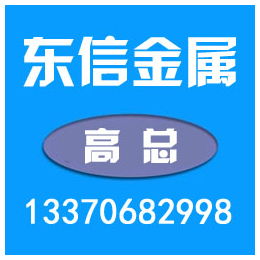 东信金属

高总

13370682998